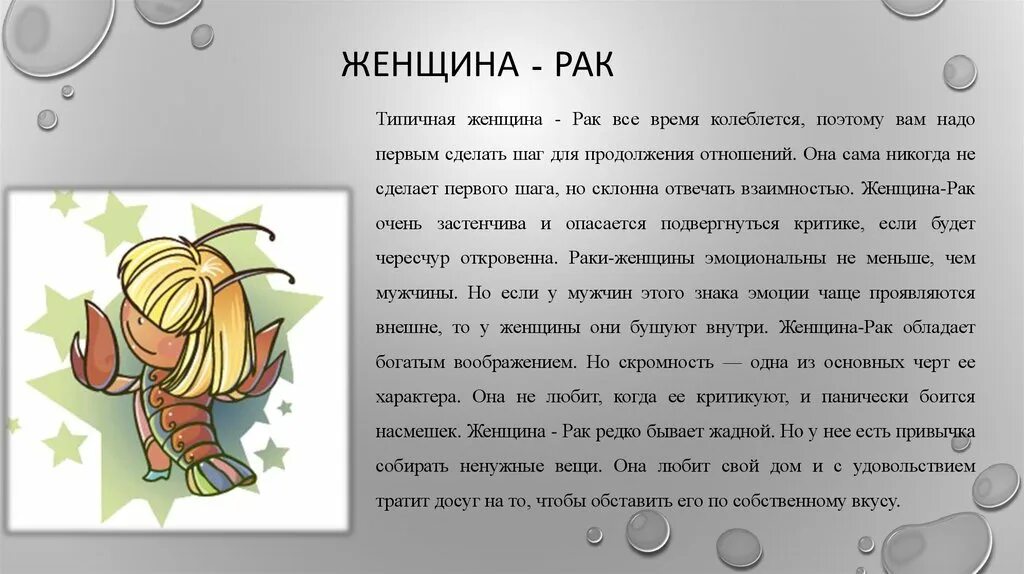 ЖЕНЩИНА - РАК

Типичная женщина - Рак все время колеблется, поэтому вам надо первым сделать шаг для продолжения отношений. Она сама никогда не сделает первого шага, но склонна отвечать взаимностью. Женщина-Рак очень застенчива и опасается подвергнуться критике, если будет чересчур откровенна. Раки-женщины эмоциональны не меньше, чем мужчины. Но если у мужчин этого знака эмоции чаще проявляются внешне, то у женщины они бушуют внутри. Женщина-Рак обладает богатым воображением. Но скромность — одна из основных черт ее характера. Она не любит, когда ее критикуют, и панически боится насмешек. Женщина - Рак редко бывает жадной. Но у нее есть привычка собирать ненужные вещи. Она любит свой дом и с удовольствием тратит досуг на то, чтобы обставить его по собственному вкусу.